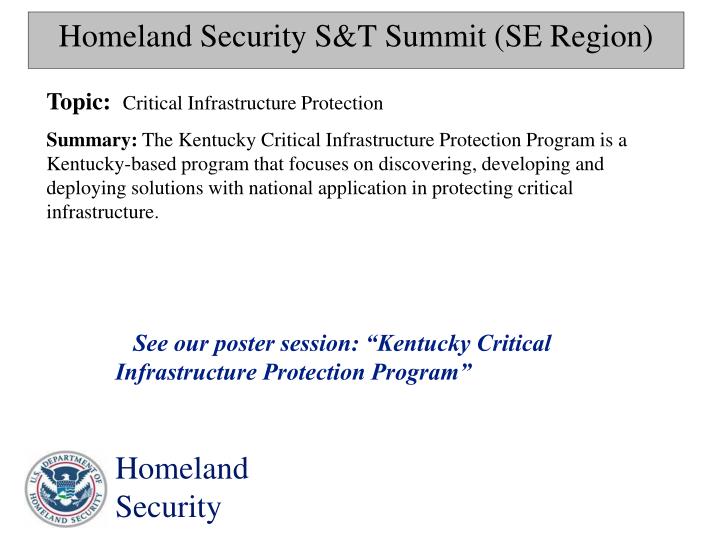 Homeland Security S&T Summit (SE Region)

Topic: Critical Infrastructure Protection

Summary: The Kentucky Critical Infrastructure Protection Program is a Kentucky-based program that focuses on discovering, developing and deploying solutions with national application in protecting critical infrastructure.

See our poster session: “Kentucky Critical Infrastructure Protection Program”

U.S. DEPARTMENT OF HOMELAND SECURITY

Homeland Security